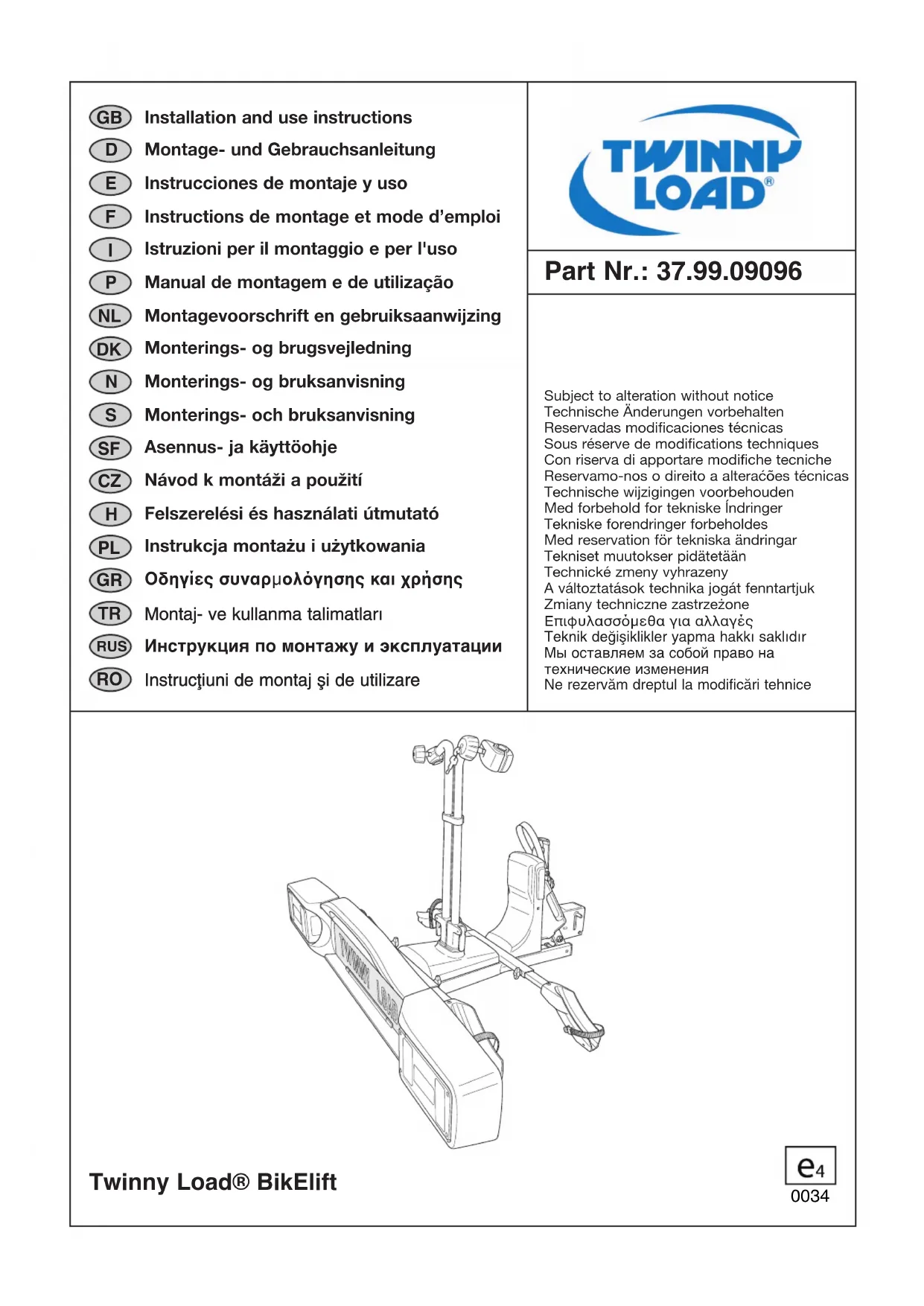 GB Installation and use instructions
D Montage- und Gebrauchsanleitung
E Instrucciones de montaje y uso
F Instructions de montage et mode d'emploi
I Istruzioni per il montaggio e per l'uso
P Manual de montagem e de utilização
NL Montagevoorschrift en gebruiksaanwijzing
DK Monterings- og brugsvejledning
N Monterings- og bruksanvisning
S Monterings- och bruksanvisning
SF Asennus- ja käyttöohje
CZ Návod k montáži a použití
H Felszerelési és használati útmutató
PL Instrukcja montażu i użytkowania
GR Οδηγίες συναρμολόγησης και χρήσης
TR Montaj- ve kullanma talimatları
RUS Инструкция по монтажу и эксплуатации
RO Instrucţiuni de montaj şi de utilizare

TWINNY LOAD®

Part Nr.: 37.99.09096

Subject to alteration without notice
Technische Änderungen vorbehalten
Reservadas modificaciones técnicas
Sous réserve de modifications techniques
Con riserva di apportare modifiche tecniche
Reservamo-nos o direito a alteraćões técnicas
Technische wijzigingen voorbehouden
Med forbehold for tekniske Índringer
Tekniske forendringer forbeholdes
Med reservation för tekniska ändringar
Tekniset muutokser pidätetään
Technické zmeny vyhrazeny
A változtatások technika jogát fenntartjuk
Zmiany techniczne zastrzeżone
Επιφυλασσόμεθα για αλλαγές
Teknik değişiklikler yapma hakkı saklıdır
Мы оставляем за собой право на технические изменения
Ne rezervăm dreptul la modificări tehnice

TWINNY LOAD

Twinny Load® BikElift

e4
0034